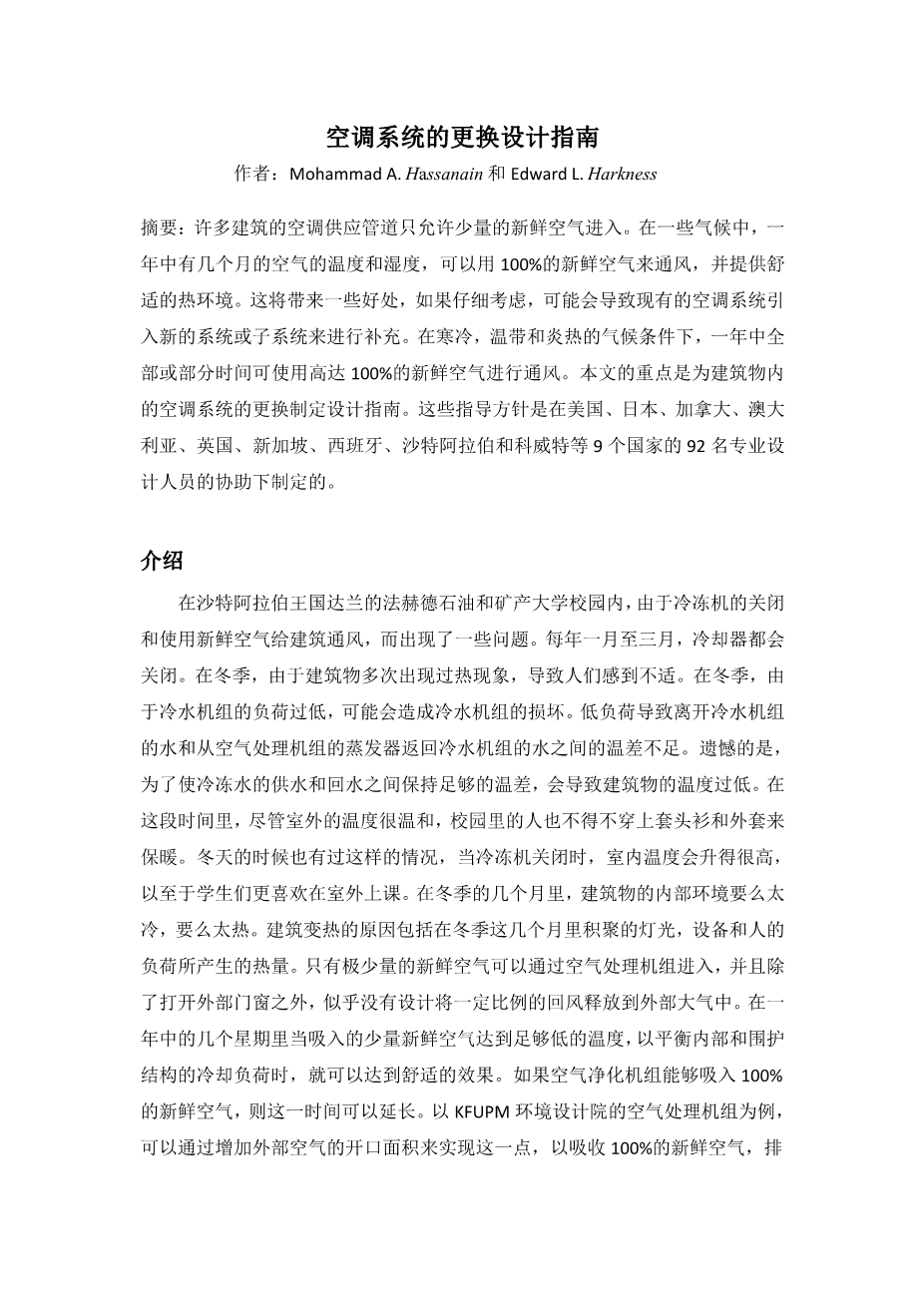 空调系统的更换设计指南

作者：Mohammad A. Hassanain 和 Edward L. Harkness

摘要：许多建筑的空调供应管道只允许少量的新鲜空气进入。在一些气候中，一年中有几个月的空气的温度和湿度，可以用 100%的新鲜空气来通风，并提供舒适的热环境。这将带来一些好处，如果仔细考虑，可能会导致现有的空调系统引入新的系统或子系统来进行补充。在寒冷，温带和炎热的气候条件下，一年中全部或部分时间可使用高达 100%的新鲜空气进行通风。本文的重点是为建筑物内的空调系统的更换制定设计指南。这些指导方针是在美国、日本、加拿大、澳大利亚、英国、新加坡、西班牙、沙特阿拉伯和科威特等 9 个国家的 92 名专业设计人员的协助下制定的。

介绍

在沙特阿拉伯王国达兰的法赫德石油和矿产大学校园内，由于冷冻机的关闭和使用新鲜空气给建筑通风，而出现了一些问题。每年一月至三月，冷却器都会关闭。在冬季，由于建筑物多次出现过热现象，导致人们感到不适。在冬季，由于冷水机组的负荷过低，可能会造成冷水机组的损坏。低负荷导致离开冷水机组的水和从空气处理机组的蒸发器返回冷水机组的水之间的温差不足。遗憾的是，为了使冷冻水的供水和回水之间保持足够的温差，会导致建筑物的温度过低。在这段时间里，尽管室外的温度很温和，校园里的人也不得不穿上套头衫和外套来保暖。冬天的时候也有过这样的情况，当冷冻机关闭时，室内温度会升得很高，以至于学生们更喜欢在室外上课。在冬季的几个月里，建筑物的内部环境要么太冷，要么太热。建筑变热的原因包括在冬季这几个月里积聚的灯光，设备和人的负荷所产生的热量。只有极少量的新鲜空气可以通过空气处理机组进入，并且除了打开外部门窗之外，似乎没有设计将一定比例的回风释放到外部大气中。在一年中的几个星期里当吸入的少量新鲜空气达到足够低的温度，以平衡内部和围护结构的冷却负荷时，就可以达到舒适的效果。如果空气净化机组能够吸入 100%的新鲜空气，则这一时间可以延长。以 KFUPM 环境设计院的空气处理机组为例，可以通过增加外部空气的开口面积来实现这一点，以吸收 100%的新鲜空气，排